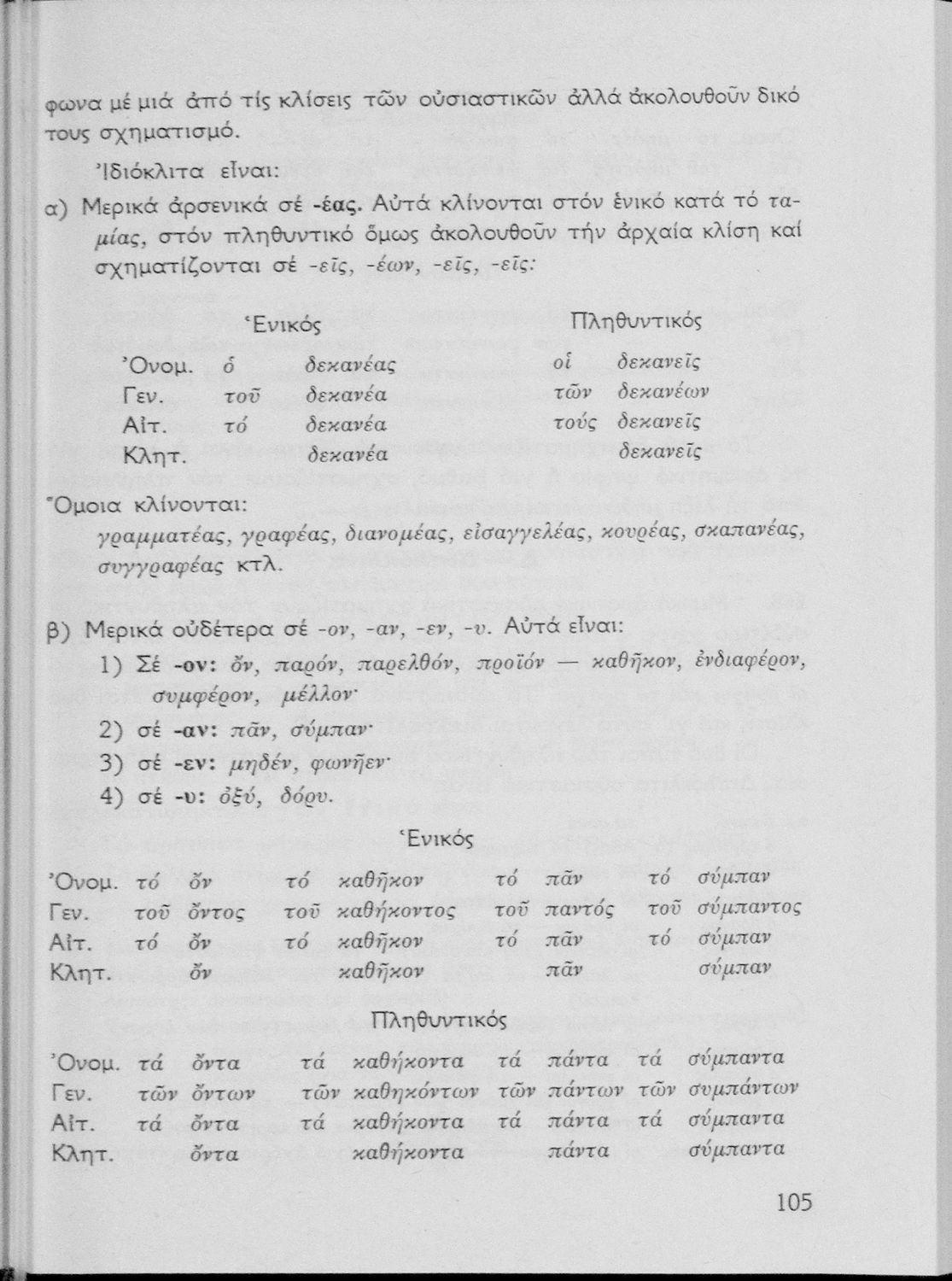 φωνα μέ μιά ἀπό τίς κλίσεις τῶν οὐσιαστικῶν ἀλλά ἀκολουθοῦν δικό τους σχηματισμό.

Ἰδιόκλιτα εἶναι:

α) Μερικά ἀρσενικά σέ -έας. Αὐτά κλίνονται στόν ἑνικό κατά τό ταμίας, στόν πληθυντικό ὅμως ἀκολουθοῦν τήν ἀρχαία κλίση καί σχηματίζονται σέ -εῖς, -έων, -εῖς, -εῖς:

| | Ἑνικός | | Πληθυντικός | |
|---|---|---|---|---|
| Ὀνομ. | ὁ | δεκανέας | οἱ | δεκανεῖς |
| Γεν. | τοῦ | δεκανέα | τῶν | δεκανέων |
| Αἰτ. | τό | δεκανέα | τούς | δεκανεῖς |
| Κλητ. | | δεκανέα | | δεκανεῖς |

Ὅμοια κλίνονται:
γραμματέας, γραφέας, διανομέας, εἰσαγγελέας, κουρέας, σκαπανέας, συγγραφέας κτλ.

β) Μερικά οὐδέτερα σέ -ον, -αν, -εν, -υ. Αὐτά εἶναι:
1) Σέ -ον: ὄν, παρόν, παρελθόν, προϊόν — καθῆκον, ἐνδιαφέρον, συμφέρον, μέλλον·
2) σέ -αν: πᾶν, σύμπαν·
3) σέ -εν: μηδέν, φωνῆεν·
4) σέ -υ: ὀξύ, δόρυ.

Ἑνικός

| | | | | | | | | |
|---|---|---|---|---|---|---|---|---|
| Ὀνομ. | τό | ὄν | τό | καθῆκον | τό | πᾶν | τό | σύμπαν |
| Γεν. | τοῦ | ὄντος | τοῦ | καθήκοντος | τοῦ | παντός | τοῦ | σύμπαντος |
| Αἰτ. | τό | ὄν | τό | καθῆκον | τό | πᾶν | τό | σύμπαν |
| Κλητ. | | ὄν | | καθῆκον | | πᾶν | | σύμπαν |

Πληθυντικός

| | | | | | | | | |
|---|---|---|---|---|---|---|---|---|
| Ὀνομ. | τά | ὄντα | τά | καθήκοντα | τά | πάντα | τά | σύμπαντα |
| Γεν. | τῶν | ὄντων | τῶν | καθηκόντων | τῶν | πάντων | τῶν | συμπάντων |
| Αἰτ. | τά | ὄντα | τά | καθήκοντα | τά | πάντα | τά | σύμπαντα |
| Κλητ. | | ὄντα | | καθήκοντα | | πάντα | | σύμπαντα |

105